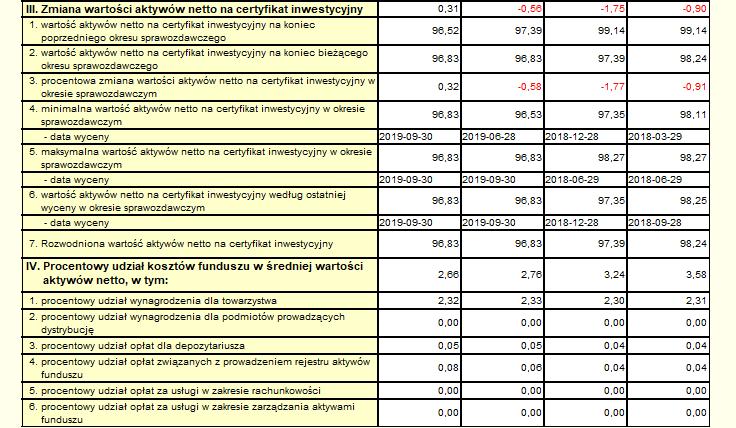 | III. Zmiana wartości aktywów netto na certyfikat inwestycyjny | 0,31 | -0,56 | -1,75 | -0,90 |
|---|---|---|---|---|
| 1. wartość aktywów netto na certyfikat inwestycyjny na koniec poprzedniego okresu sprawozdawczego | 96,52 | 97,39 | 99,14 | 99,14 |
| 2. wartość aktywów netto na certyfikat inwestycyjny na koniec bieżącego okresu sprawozdawczego | 96,83 | 96,83 | 97,39 | 98,24 |
| 3. procentowa zmiana wartości aktywów netto na certyfikat inwestycyjny w okresie sprawozdawczym | 0,32 | -0,58 | -1,77 | -0,91 |
| 4. minimalna wartość aktywów netto na certyfikat inwestycyjny w okresie sprawozdawczym | 96,83 | 96,53 | 97,35 | 98,11 |
| - data wyceny | 2019-09-30 | 2019-06-28 | 2018-12-28 | 2018-03-29 |
| 5. maksymalna wartość aktywów netto na certyfikat inwestycyjny w okresie sprawozdawczym | 96,83 | 96,83 | 98,27 | 98,27 |
| - data wyceny | 2019-09-30 | 2019-09-30 | 2018-06-29 | 2018-06-29 |
| 6. wartość aktywów netto na certyfikat inwestycyjny według ostatniej wyceny w okresie sprawozdawczym | 96,83 | 96,83 | 97,35 | 98,25 |
| - data wyceny | 2019-09-30 | 2019-09-30 | 2018-12-28 | 2018-09-28 |
| 7. Rozwodniona wartość aktywów netto na certyfikat inwestycyjny | 96,83 | 96,83 | 97,39 | 98,24 |
| IV. Procentowy udział kosztów funduszu w średniej wartości aktywów netto, w tym: | 2,66 | 2,76 | 3,24 | 3,58 |
| 1. procentowy udział wynagrodzenia dla towarzystwa | 2,32 | 2,33 | 2,30 | 2,31 |
| 2. procentowy udział wynagrodzenia dla podmiotów prowadzących dystrybucję | 0,00 | 0,00 | 0,00 | 0,00 |
| 3. procentowy udział opłat dla depozytariusza | 0,05 | 0,05 | 0,04 | 0,04 |
| 4. procentowy udział opłat związanych z prowadzeniem rejestru aktywów funduszu | 0,08 | 0,06 | 0,04 | 0,04 |
| 5. procentowy udział opłat za usługi w zakresie rachunkowości | 0,00 | 0,00 | 0,00 | 0,00 |
| 6. procentowy udział opłat za usługi w zakresie zarządzania aktywami funduszu | 0,00 | 0,00 | 0,00 | 0,00 |